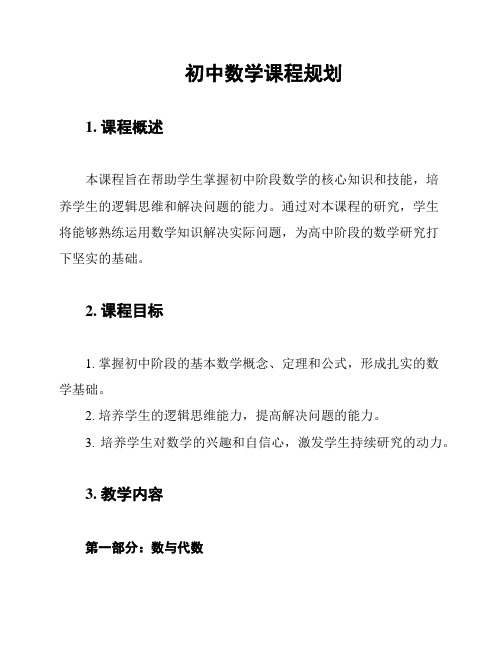 初中数学课程规划

1. 课程概述

本课程旨在帮助学生掌握初中阶段数学的核心知识和技能，培养学生的逻辑思维和解决问题的能力。通过对本课程的研究，学生将能够熟练运用数学知识解决实际问题，为高中阶段的数学研究打下坚实的基础。

2. 课程目标

1. 掌握初中阶段的基本数学概念、定理和公式，形成扎实的数学基础。
2. 培养学生的逻辑思维能力，提高解决问题的能力。
3. 培养学生对数学的兴趣和自信心，激发学生持续研究的动力。

3. 教学内容

第一部分：数与代数